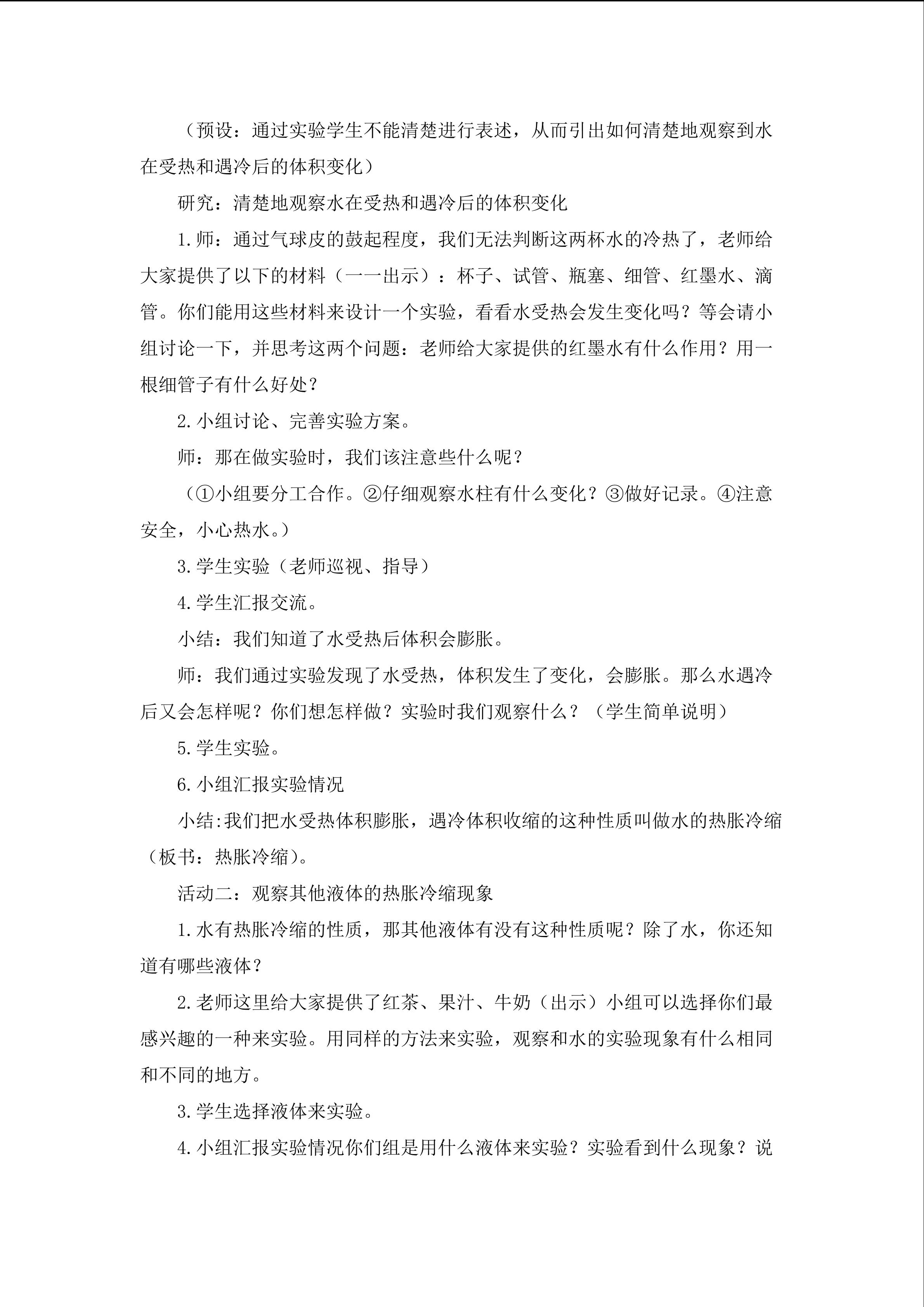 （预设：通过实验学生不能清楚进行表述，从而引出如何清楚地观察到水在受热和遇冷后的体积变化）

研究：清楚地观察水在受热和遇冷后的体积变化

1.师：通过气球皮的鼓起程度，我们无法判断这两杯水的冷热了，老师给大家提供了以下的材料（一一出示）：杯子、试管、瓶塞、细管、红墨水、滴管。你们能用这些材料来设计一个实验，看看水受热会发生变化吗？等会请小组讨论一下，并思考这两个问题：老师给大家提供的红墨水有什么作用？用一根细管子有什么好处？

2.小组讨论、完善实验方案。

师：那在做实验时，我们该注意些什么呢？

（①小组要分工合作。②仔细观察水柱有什么变化？③做好记录。④注意安全，小心热水。）

3.学生实验（老师巡视、指导）

4.学生汇报交流。

小结：我们知道了水受热后体积会膨胀。

师：我们通过实验发现了水受热，体积发生了变化，会膨胀。那么水遇冷后又会怎样呢？你们想怎样做？实验时我们观察什么？（学生简单说明）

5.学生实验。

6.小组汇报实验情况

小结:我们把水受热体积膨胀，遇冷体积收缩的这种性质叫做水的热胀冷缩（板书：热胀冷缩）。

活动二：观察其他液体的热胀冷缩现象

1.水有热胀冷缩的性质，那其他液体有没有这种性质呢？除了水，你还知道有哪些液体？

2.老师这里给大家提供了红茶、果汁、牛奶（出示）小组可以选择你们最感兴趣的一种来实验。用同样的方法来实验，观察和水的实验现象有什么相同和不同的地方。

3.学生选择液体来实验。

4.小组汇报实验情况你们组是用什么液体来实验？实验看到什么现象？说